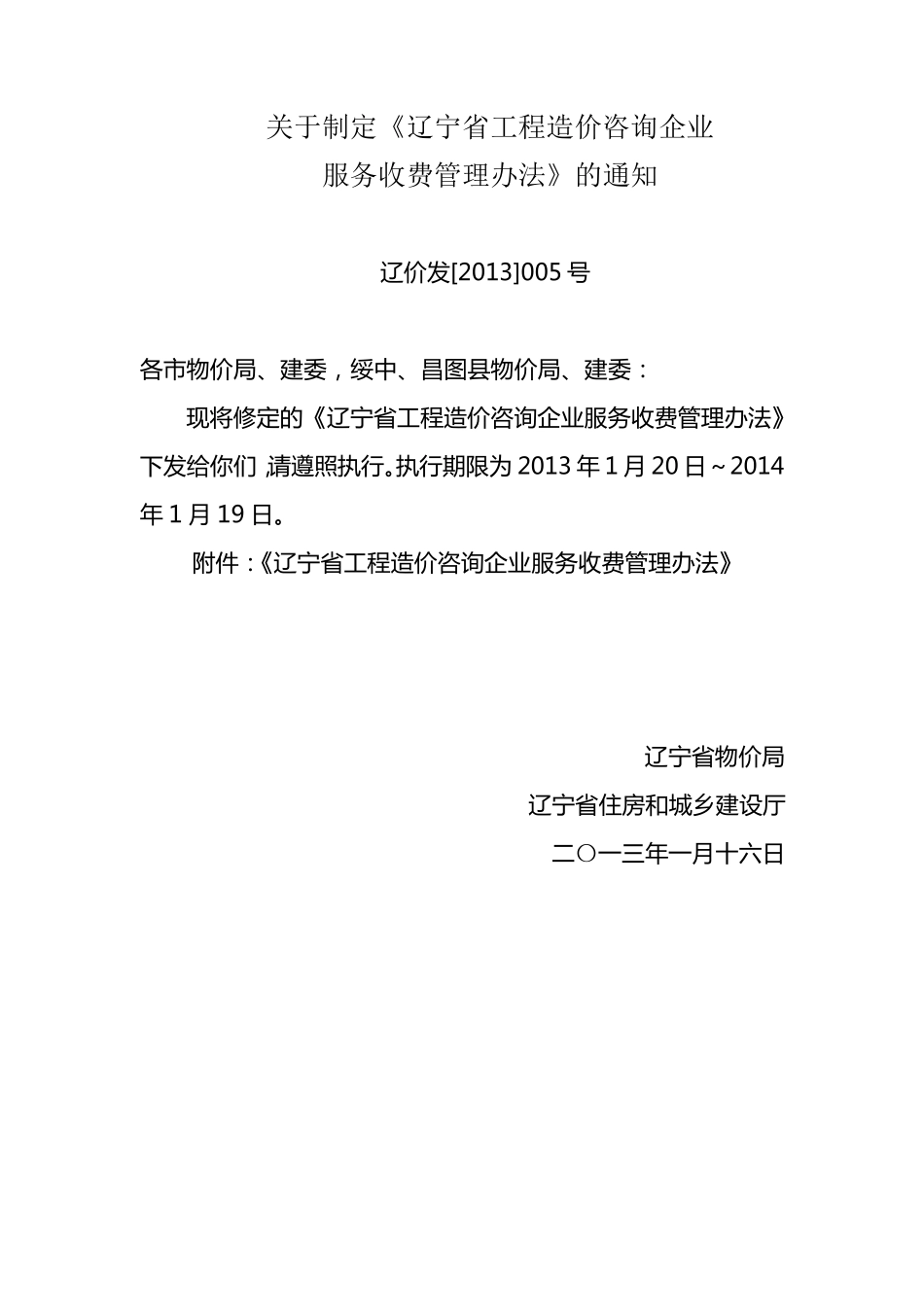 关于制定《辽宁省工程造价咨询企业服务收费管理办法》的通知

辽价发[2013]005号

各市物价局、建委，绥中、昌图县物价局、建委：

现将修定的《辽宁省工程造价咨询企业服务收费管理办法》下发给你们，请遵照执行。执行期限为2013年1月20日～2014年1月19日。

附件：《辽宁省工程造价咨询企业服务收费管理办法》

辽宁省物价局

辽宁省住房和城乡建设厅

二〇一三年一月十六日